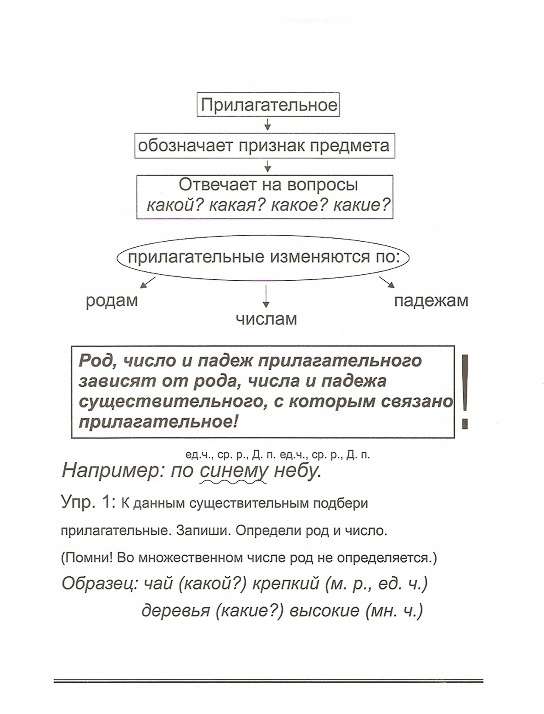 Прилагательное

обозначает признак предмета

Отвечает на вопросы
какой? какая? какое? какие?

прилагательные изменяются по:

родам

числам

падежам

Род, число и падеж прилагательного зависят от рода, числа и падежа существительного, с которым связано прилагательное!

!

ед.ч., ср. р., Д. п. ед.ч., ср. р., Д. п.

Например: по синему небу.

Упр. 1: К данным существительным подбери прилагательные. Запиши. Определи род и число.

(Помни! Во множественном числе род не определяется.)

Образец: чай (какой?) крепкий (м. р., ед. ч.)
деревья (какие?) высокие (мн. ч.)